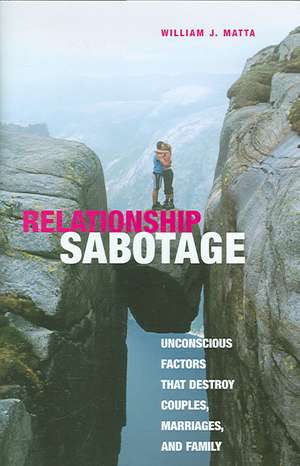 WILLIAM J. MATTA

RELATIONSHIP SABOTAGE

UNCONSCIOUS FACTORS THAT DESTROY COUPLES, MARRIAGES, AND FAMILY